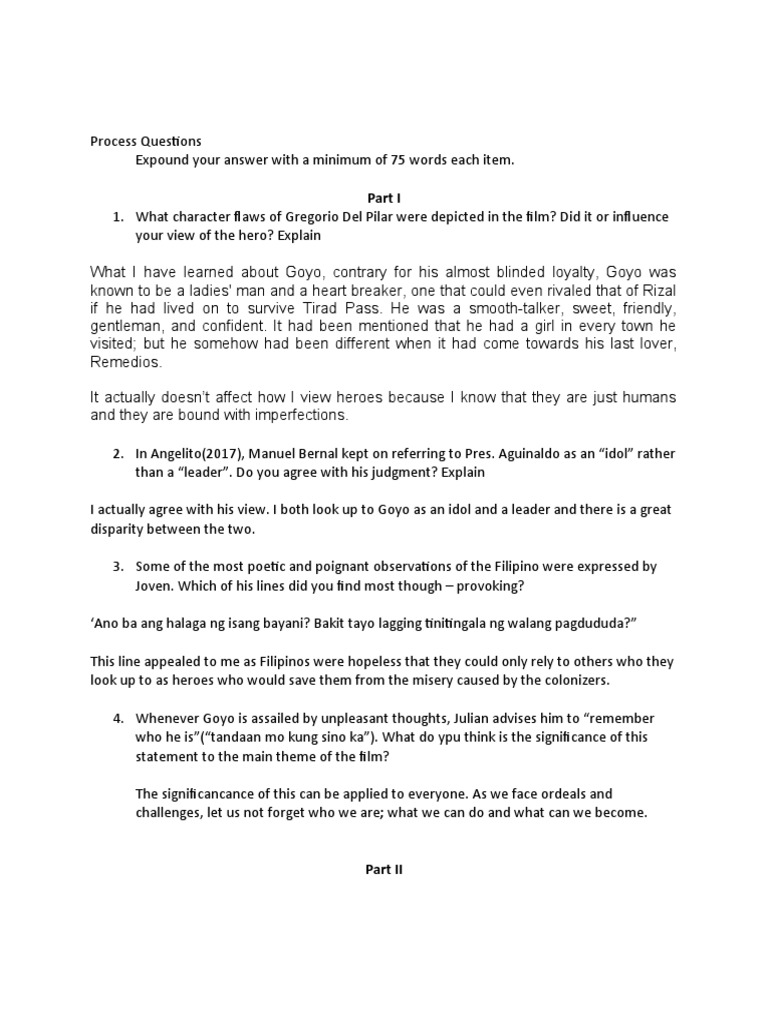 Process Questions

Expound your answer with a minimum of 75 words each item.

Part I

1. What character flaws of Gregorio Del Pilar were depicted in the film? Did it or influence your view of the hero? Explain

What I have learned about Goyo, contrary for his almost blinded loyalty, Goyo was known to be a ladies' man and a heart breaker, one that could even rivaled that of Rizal if he had lived on to survive Tirad Pass. He was a smooth-talker, sweet, friendly, gentleman, and confident. It had been mentioned that he had a girl in every town he visited; but he somehow had been different when it had come towards his last lover, Remedios.

It actually doesn't affect how I view heroes because I know that they are just humans and they are bound with imperfections.

2. In Angelito(2017), Manuel Bernal kept on referring to Pres. Aguinaldo as an "idol" rather than a "leader". Do you agree with his judgment? Explain

I actually agree with his view. I both look up to Goyo as an idol and a leader and there is a great disparity between the two.

3. Some of the most poetic and poignant observations of the Filipino were expressed by Joven. Which of his lines did you find most though – provoking?

'Ano ba ang halaga ng isang bayani? Bakit tayo lagging tinitingala ng walang pagdududa?"

This line appealed to me as Filipinos were hopeless that they could only rely to others who they look up to as heroes who would save them from the misery caused by the colonizers.

4. Whenever Goyo is assailed by unpleasant thoughts, Julian advises him to "remember who he is"("tandaan mo kung sino ka"). What do ypu think is the significance of this statement to the main theme of the film?

The significancance of this can be applied to everyone. As we face ordeals and challenges, let us not forget who we are; what we can do and what can we become.

Part II